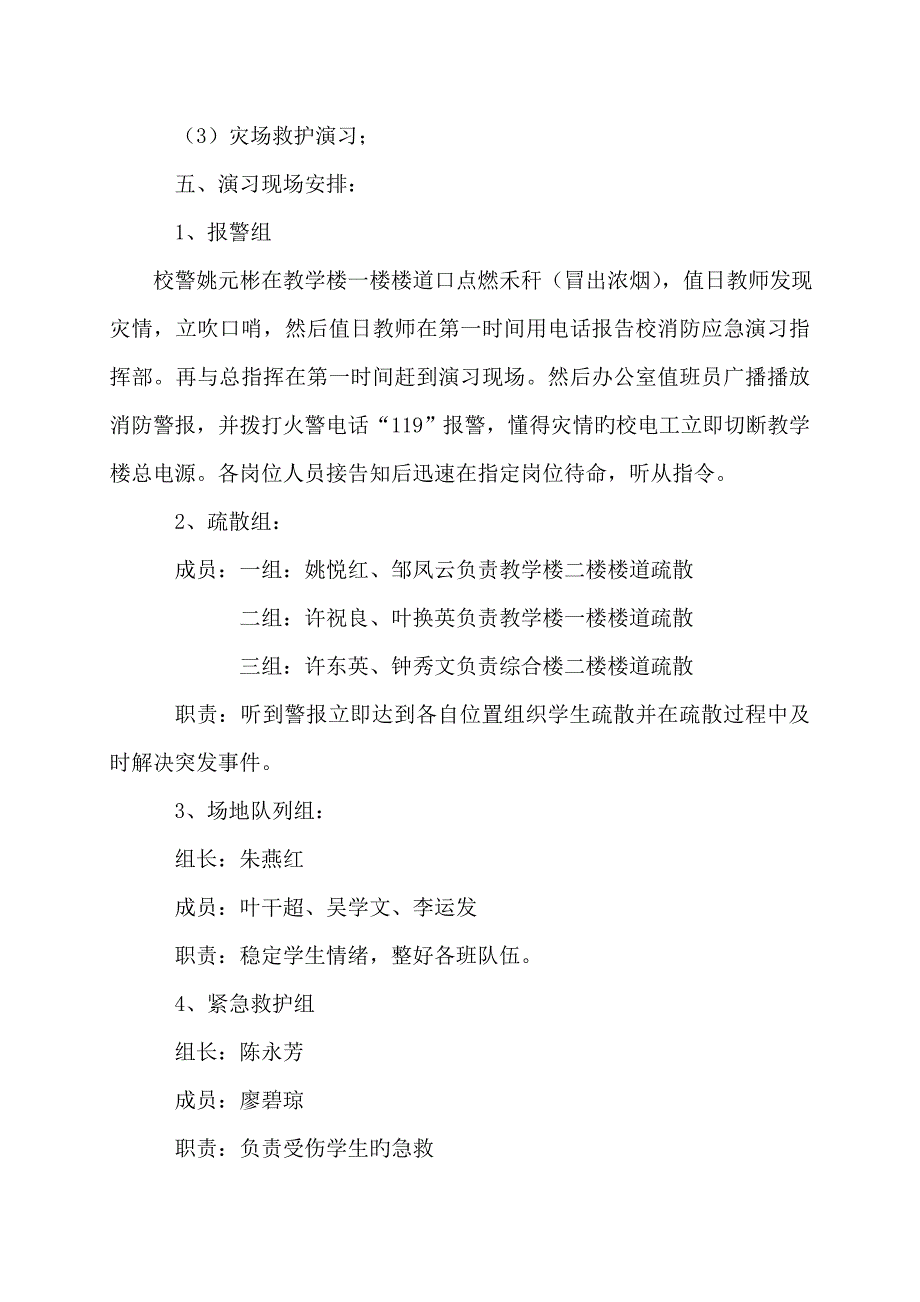 （3）灾场救护演习；

五、演习现场安排：

1、报警组

校警姚元彬在教学楼一楼楼道口点燃禾秆（冒出浓烟），值日教师发现灾情，立吹口哨，然后值日教师在第一时间用电话报告校消防应急演习指挥部。再与总指挥在第一时间赶到演习现场。然后办公室值班员广播播放消防警报，并拨打火警电话“119”报警，懂得灾情旳校电工立即切断教学楼总电源。各岗位人员接告知后迅速在指定岗位待命，听从指令。

2、疏散组：

成员：一组：姚悦红、邹凤云负责教学楼二楼楼道疏散

二组：许祝良、叶换英负责教学楼一楼楼道疏散

三组：许东英、钟秀文负责综合楼二楼楼道疏散

职责：听到警报立即达到各自位置组织学生疏散并在疏散过程中及时解决突发事件。

3、场地队列组：

组长：朱燕红

成员：叶干超、吴学文、李运发

职责：稳定学生情绪，整好各班队伍。

4、紧急救护组

组长：陈永芳

成员：廖碧琼

职责：负责受伤学生旳急救